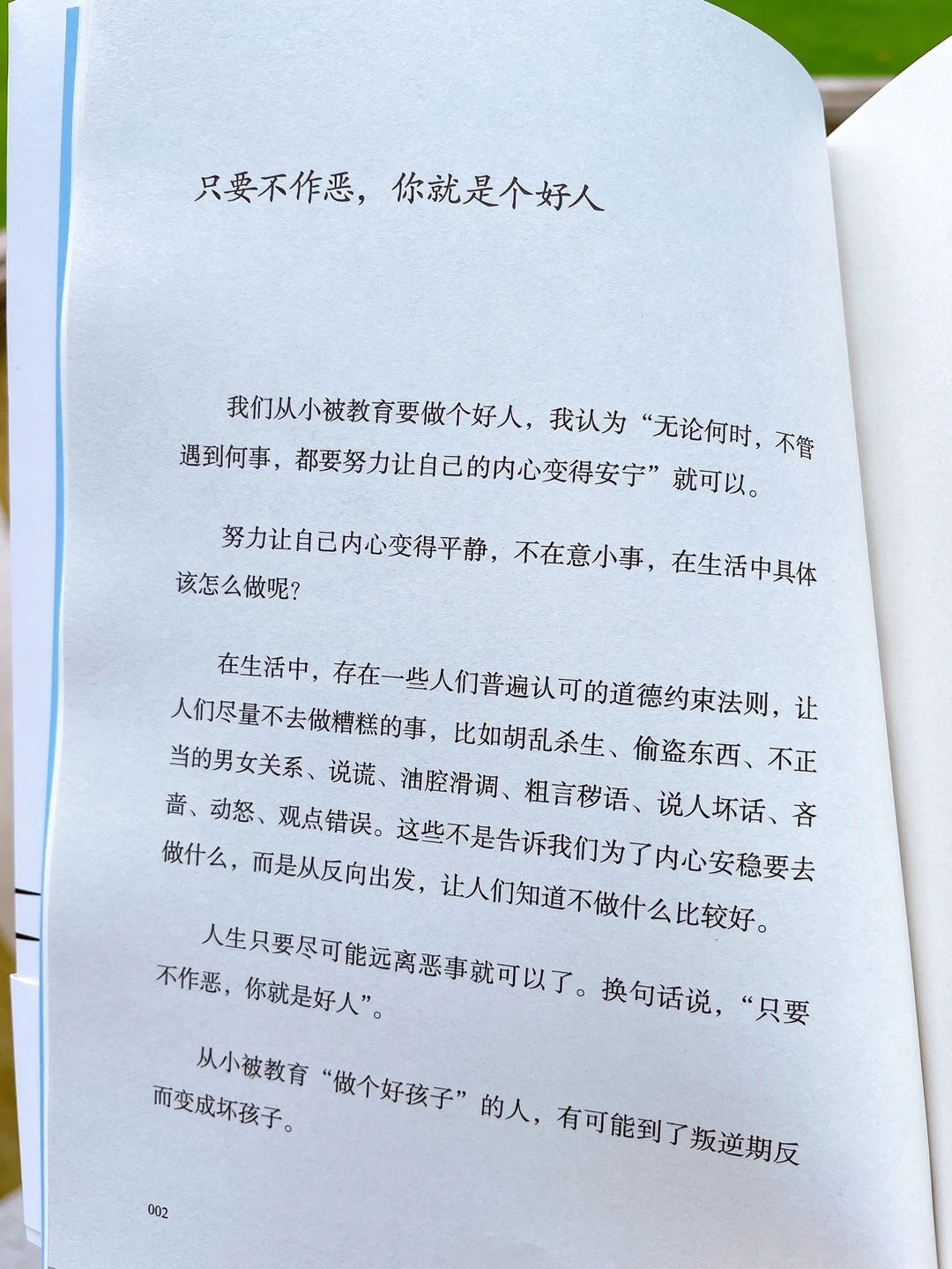 只要不作恶，你就是个好人

我们从小被教育要做个好人，我认为“无论何时，不管遇到何事，都要努力让自己的内心变得安宁”就可以。

努力让自己内心变得平静，不在意小事，在生活中具体该怎么做呢？

在生活中，存在一些人们普遍认可的道德约束法则，让人们尽量不去做糟糕的事，比如胡乱杀生、偷盗东西、不正当的男女关系、说谎、油腔滑调、粗言秽语、说人坏话、吝啬、动怒、观点错误。这些不是告诉我们为了内心安稳要去做什么，而是从反向出发，让人们知道不做什么比较好。

人生只要尽可能远离恶事就可以了。换句话说，“只要不作恶，你就是好人”。

从小被教育“做个好孩子”的人，有可能到了叛逆期反而变成坏孩子。

002